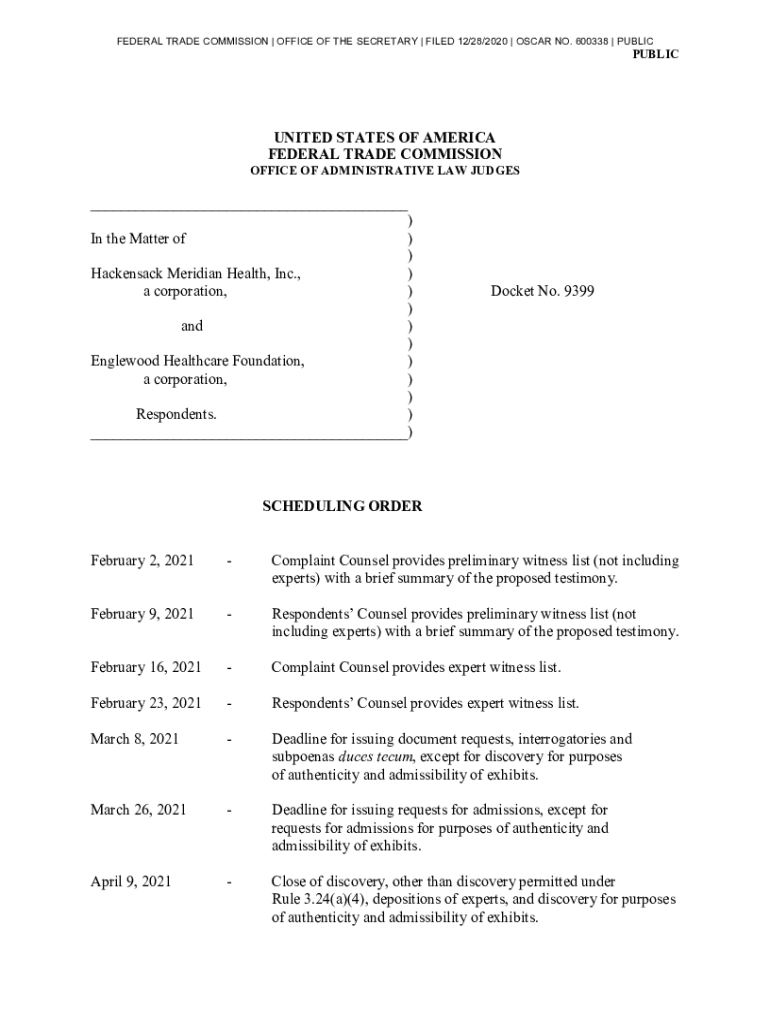 FEDERAL TRADE COMMISSION | OFFICE OF THE SECRETARY | FILED 12/28/2020 | OSCAR NO. 600338 | PUBLIC

PUBLIC

UNITED STATES OF AMERICA
FEDERAL TRADE COMMISSION
OFFICE OF ADMINISTRATIVE LAW JUDGES

In the Matter of

Hackensack Meridian Health, Inc.,
a corporation,

and

Englewood Healthcare Foundation,
a corporation,

Respondents.

Docket No. 9399

SCHEDULING ORDER

February 2, 2021 - Complaint Counsel provides preliminary witness list (not including experts) with a brief summary of the proposed testimony.

February 9, 2021 - Respondents' Counsel provides preliminary witness list (not including experts) with a brief summary of the proposed testimony.

February 16, 2021 - Complaint Counsel provides expert witness list.

February 23, 2021 - Respondents' Counsel provides expert witness list.

March 8, 2021 - Deadline for issuing document requests, interrogatories and subpoenas duces tecum, except for discovery for purposes of authenticity and admissibility of exhibits.

March 26, 2021 - Deadline for issuing requests for admissions, except for requests for admissions for purposes of authenticity and admissibility of exhibits.

April 9, 2021 - Close of discovery, other than discovery permitted under Rule 3.24(a)(4), depositions of experts, and discovery for purposes of authenticity and admissibility of exhibits.